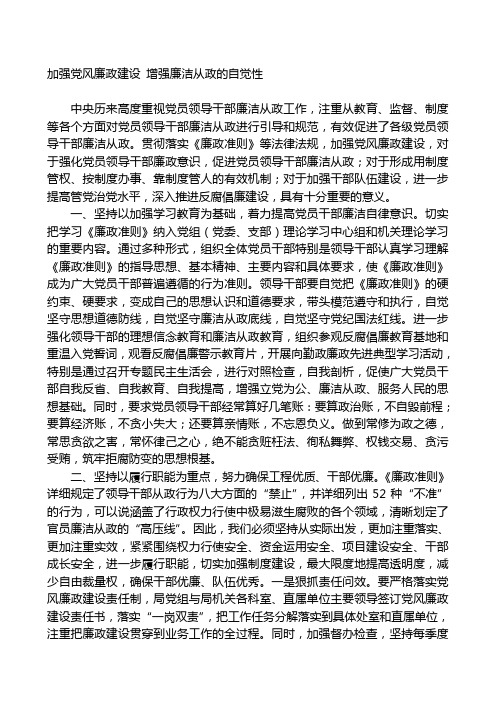 加强党风廉政建设 增强廉洁从政的自觉性

中央历来高度重视党员领导干部廉洁从政工作，注重从教育、监督、制度等各个方面对党员领导干部廉洁从政进行引导和规范，有效促进了各级党员领导干部廉洁从政。贯彻落实《廉政准则》等法律法规，加强党风廉政建设，对于强化党员领导干部廉政意识，促进党员领导干部廉洁从政；对于形成用制度管权、按制度办事、靠制度管人的有效机制；对于加强干部队伍建设，进一步提高管党治党水平，深入推进反腐倡廉建设，具有十分重要的意义。

一、坚持以加强学习教育为基础，着力提高党员干部廉洁自律意识。切实把学习《廉政准则》纳入党组（党委、支部）理论学习中心组和机关理论学习的重要内容。通过多种形式，组织全体党员干部特别是领导干部认真学习理解《廉政准则》的指导思想、基本精神、主要内容和具体要求，使《廉政准则》成为广大党员干部普遍遵循的行为准则。领导干部要自觉把《廉政准则》的硬约束、硬要求，变成自己的思想认识和道德要求，带头模范遵守和执行，自觉坚守思想道德防线，自觉坚守廉洁从政底线，自觉坚守党纪国法红线。进一步强化领导干部的理想信念教育和廉洁从政教育，组织参观反腐倡廉教育基地和重温入党誓词，观看反腐倡廉警示教育片，开展向勤政廉政先进典型学习活动，特别是通过召开专题民主生活会，进行对照检查，自我剖析，促使广大党员干部自我反省、自我教育、自我提高，增强立党为公、廉洁从政、服务人民的思想基础。同时，要求党员领导干部经常算好几笔账：要算政治账，不自毁前程；要算经济账，不贪小失大；还要算亲情账，不忘恩负义。做到常修为政之德，常思贪欲之害，常怀律己之心，绝不能贪赃枉法、徇私舞弊、权钱交易、贪污受贿，筑牢拒腐防变的思想根基。

二、坚持以履行职能为重点，努力确保工程优质、干部优廉。《廉政准则》详细规定了领导干部从政行为八大方面的“禁止”，并详细列出 52 种“不准”的行为，可以说涵盖了行政权力行使中极易滋生腐败的各个领域，清晰划定了官员廉洁从政的“高压线”。因此，我们必须坚持从实际出发，更加注重落实、更加注重实效，紧紧围绕权力行使安全、资金运用安全、项目建设安全、干部成长安全，进一步履行职能，切实加强制度建设，最大限度地提高透明度，减少自由裁量权，确保干部优廉、队伍优秀。一是狠抓责任问效。要严格落实党风廉政建设责任制，局党组与局机关各科室、直属单位主要领导签订党风廉政建设责任书，落实“一岗双责”，把工作任务分解落实到具体处室和直属单位，注重把廉政建设贯穿到业务工作的全过程。同时，加强督办检查，坚持每季度